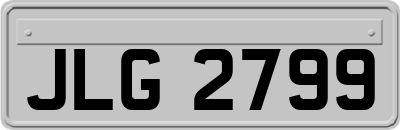 JLG 2799